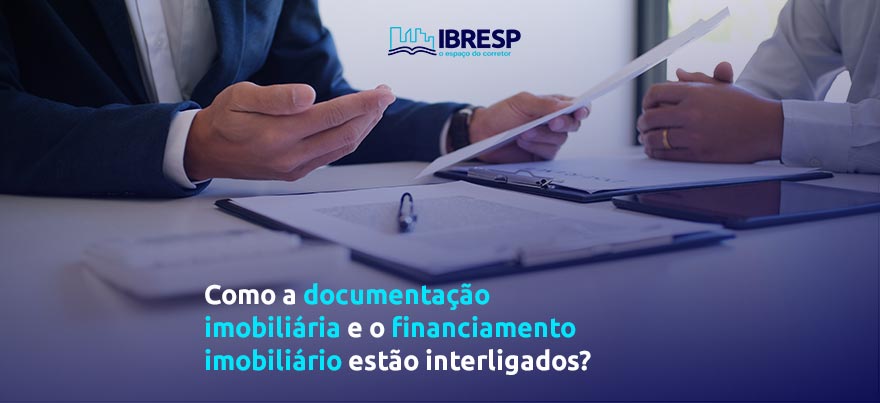 IBRESP
o espaço do corretor

Como a documentação imobiliária e o financiamento imobiliário estão interligados?